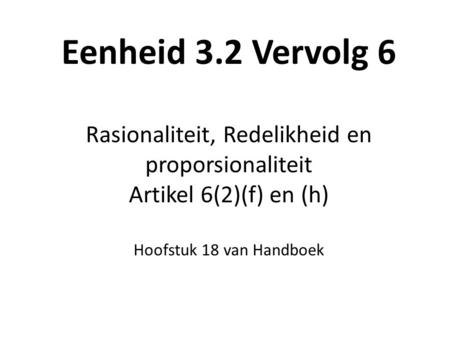 Eenheid 3.2 Vervolg 6

Rasionaliteit, Redelikheid en proporsionaliteit
Artikel 6(2)(f) en (h)

Hoofstuk 18 van Handboek